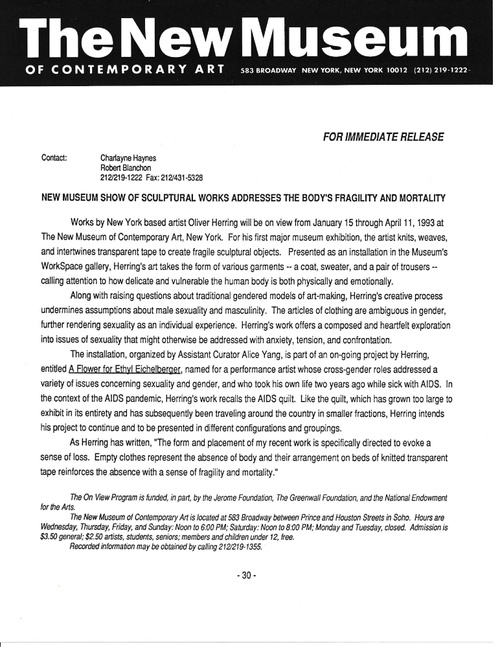 The New Museum
OF CONTEMPORARY ART 583 BROADWAY NEW YORK, NEW YORK 10012 (212) 219-1222

FOR IMMEDIATE RELEASE

Contact: Charlayne Haynes
Robert Blanchon
212/219-1222 Fax: 212/431-5328

NEW MUSEUM SHOW OF SCULPTURAL WORKS ADDRESSES THE BODY'S FRAGILITY AND MORTALITY

Works by New York based artist Oliver Herring will be on view from January 15 through April 11, 1993 at The New Museum of Contemporary Art, New York. For his first major museum exhibition, the artist knits, weaves, and intertwines transparent tape to create fragile sculptural objects. Presented as an installation in the Museum's WorkSpace gallery, Herring's art takes the form of various garments -- a coat, sweater, and a pair of trousers -- calling attention to how delicate and vulnerable the human body is both physically and emotionally.

Along with raising questions about traditional gendered models of art-making, Herring's creative process undermines assumptions about male sexuality and masculinity. The articles of clothing are ambiguous in gender, further rendering sexuality as an individual experience. Herring's work offers a composed and heartfelt exploration into issues of sexuality that might otherwise be addressed with anxiety, tension, and confrontation.

The installation, organized by Assistant Curator Alice Yang, is part of an on-going project by Herring, entitled A Flower for Ethyl Eichelberger, named for a performance artist whose cross-gender roles addressed a variety of issues concerning sexuality and gender, and who took his own life two years ago while sick with AIDS. In the context of the AIDS pandemic, Herring's work recalls the AIDS quilt. Like the quilt, which has grown too large to exhibit in its entirety and has subsequently been traveling around the country in smaller fractions, Herring intends his project to continue and to be presented in different configurations and groupings.

As Herring has written, "The form and placement of my recent work is specifically directed to evoke a sense of loss. Empty clothes represent the absence of body and their arrangement on beds of knitted transparent tape reinforces the absence with a sense of fragility and mortality."

The On View Program is funded, in part, by the Jerome Foundation, The Greenwall Foundation, and the National Endowment for the Arts.

The New Museum of Contemporary Art is located at 583 Broadway between Prince and Houston Streets in Soho. Hours are Wednesday, Thursday, Friday, and Sunday: Noon to 6:00 PM; Saturday: Noon to 8:00 PM; Monday and Tuesday, closed. Admission is $3.50 general; $2.50 artists, students, seniors; members and children under 12, free.

Recorded information may be obtained by calling 212/219-1355.

- 30 -